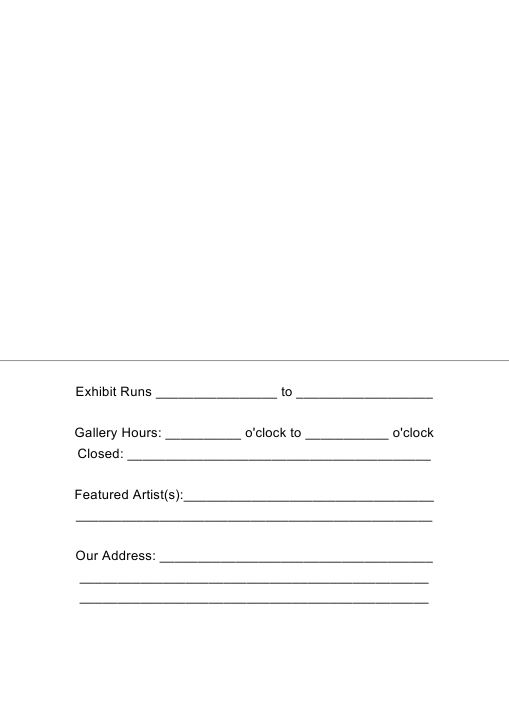 Exhibit Runs ____ to ____

Gallery Hours: ____ o'clock to ____ o'clock
Closed: ____

Featured Artist(s):____
____

Our Address: ____
____
____